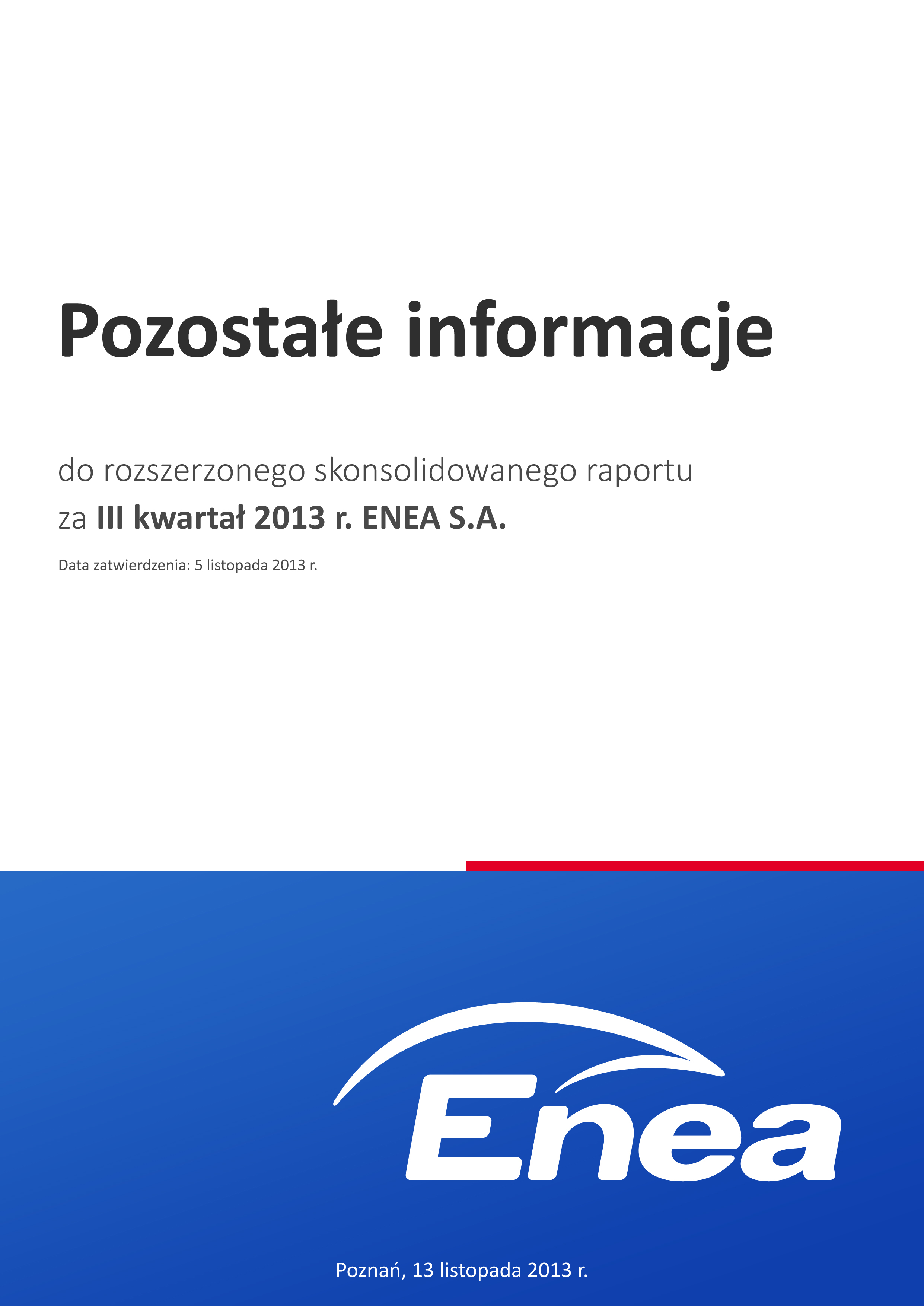 Pozostałe informacje

do rozszerzonego skonsolidowanego raportu
za III kwartał 2013 r. ENEA S.A.

Data zatwierdzenia: 5 listopada 2013 r.

Enea

Poznań, 13 listopada 2013 r.